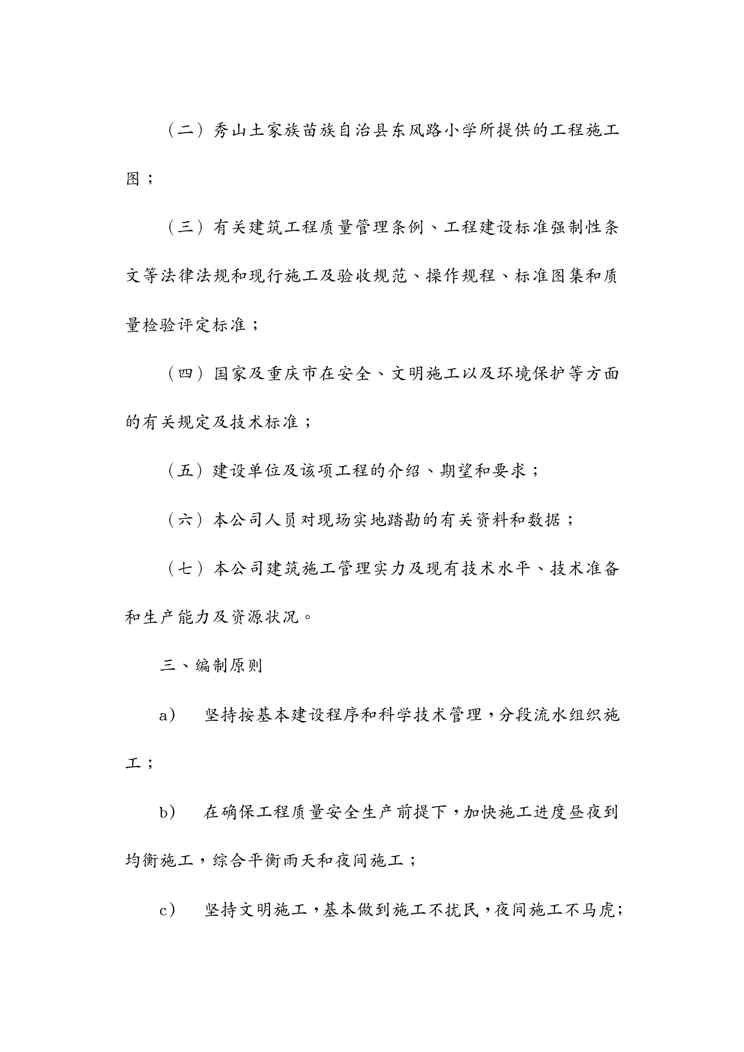 （二）秀山土家族苗族自治县东风路小学所提供的工程施工图；

（三）有关建筑工程质量管理条例、工程建设标准强制性条文等法律法规和现行施工及验收规范、操作规程、标准图集和质量检验评定标准；

（四）国家及重庆市在安全、文明施工以及环境保护等方面的有关规定及技术标准；

（五）建设单位及该项工程的介绍、期望和要求；

（六）本公司人员对现场实地踏勘的有关资料和数据；

（七）本公司建筑施工管理实力及现有技术水平、技术准备和生产能力及资源状况。

三、编制原则

a）　坚持按基本建设程序和科学技术管理，分段流水组织施工；

b）　在确保工程质量安全生产前提下，加快施工进度昼夜到均衡施工，综合平衡雨天和夜间施工；

c）　坚持文明施工，基本做到施工不扰民，夜间施工不马虎；